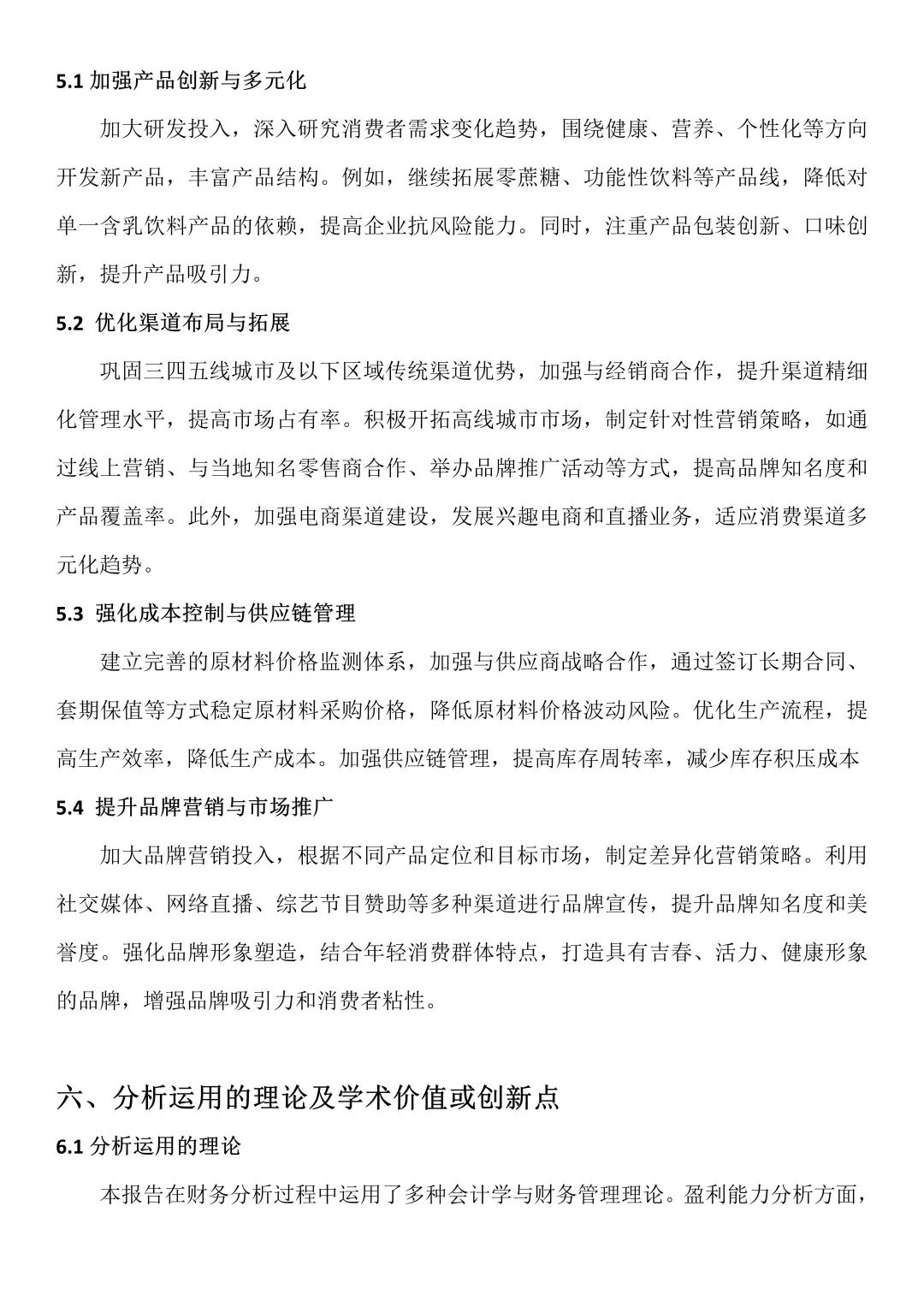 5.1 加强产品创新与多元化

加大研发投入，深入研究消费者需求变化趋势，围绕健康、营养、个性化等方向开发新产品，丰富产品结构。例如，继续拓展零蔗糖、功能性饮料等产品线，降低对单一含乳饮料产品的依赖，提高企业抗风险能力。同时，注重产品包装创新、口味创新，提升产品吸引力。

5.2 优化渠道布局与拓展

巩固三四五线城市及以下区域传统渠道优势，加强与经销商合作，提升渠道精细化管理水平，提高市场占有率。积极开拓高线城市市场，制定针对性营销策略，如通过线上营销、与当地知名零售商合作、举办品牌推广活动等方式，提高品牌知名度和产品覆盖率。此外，加强电商渠道建设，发展兴趣电商和直播业务，适应消费渠道多元化趋势。

5.3 强化成本控制与供应链管理

建立完善的原材料价格监测体系，加强与供应商战略合作，通过签订长期合同、套期保值等方式稳定原材料采购价格，降低原材料价格波动风险。优化生产流程，提高生产效率，降低生产成本。加强供应链管理，提高库存周转率，减少库存积压成本

5.4 提升品牌营销与市场推广

加大品牌营销投入，根据不同产品定位和目标市场，制定差异化营销策略。利用社交媒体、网络直播、综艺节目赞助等多种渠道进行品牌宣传，提升品牌知名度和美誉度。强化品牌形象塑造，结合年轻消费群体特点，打造具有吉春、活力、健康形象的品牌，增强品牌吸引力和消费者粘性。

六、分析运用的理论及学术价值或创新点

6.1 分析运用的理论

本报告在财务分析过程中运用了多种会计学与财务管理理论。盈利能力分析方面，